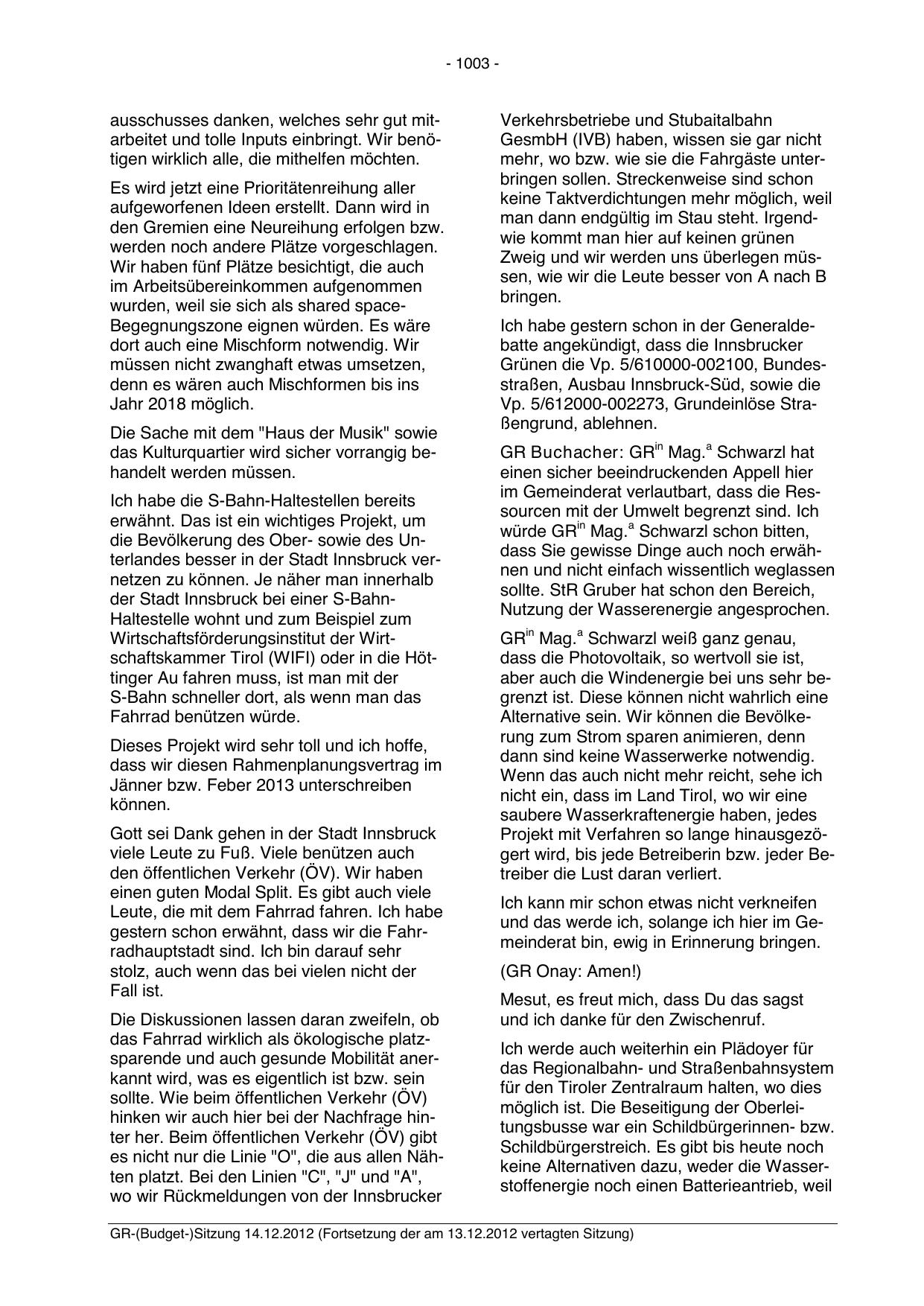 - 1003 -

ausschusses danken, welches sehr gut mitarbeitet und tolle Inputs einbringt. Wir benötigen wirklich alle, die mithelfen möchten.

Es wird jetzt eine Prioritätenreihung aller aufgeworfenen Ideen erstellt. Dann wird in den Gremien eine Neureihung erfolgen bzw. werden noch andere Plätze vorgeschlagen. Wir haben fünf Plätze besichtigt, die auch im Arbeitsübereinkommen aufgenommen wurden, weil sie sich als shared space-Begegnungszone eignen würden. Es wäre dort auch eine Mischform notwendig. Wir müssen nicht zwanghaft etwas umsetzen, denn es wären auch Mischformen bis ins Jahr 2018 möglich.

Die Sache mit dem "Haus der Musik" sowie das Kulturquartier wird sicher vorrangig behandelt werden müssen.

Ich habe die S-Bahn-Haltestellen bereits erwähnt. Das ist ein wichtiges Projekt, um die Bevölkerung des Ober- sowie des Unterlandes besser in der Stadt Innsbruck vernetzen zu können. Je näher man innerhalb der Stadt Innsbruck bei einer S-Bahn-Haltestelle wohnt und zum Beispiel zum Wirtschaftsförderungsinstitut der Wirtschaftskammer Tirol (WIFI) oder in die Höttinger Au fahren muss, ist man mit der S-Bahn schneller dort, als wenn man das Fahrrad benützen würde.

Dieses Projekt wird sehr toll und ich hoffe, dass wir diesen Rahmenplanungsvertrag im Jänner bzw. Feber 2013 unterschreiben können.

Gott sei Dank gehen in der Stadt Innsbruck viele Leute zu Fuß. Viele benützen auch den öffentlichen Verkehr (ÖV). Wir haben einen guten Modal Split. Es gibt auch viele Leute, die mit dem Fahrrad fahren. Ich habe gestern schon erwähnt, dass wir die Fahrradhauptstadt sind. Ich bin darauf sehr stolz, auch wenn das bei vielen nicht der Fall ist.

Die Diskussionen lassen daran zweifeln, ob das Fahrrad wirklich als ökologische platzsparende und auch gesunde Mobilität anerkannt wird, was es eigentlich ist bzw. sein sollte. Wie beim öffentlichen Verkehr (ÖV) hinken wir auch hier bei der Nachfrage hinter her. Beim öffentlichen Verkehr (ÖV) gibt es nicht nur die Linie "O", die aus allen Nähten platzt. Bei den Linien "C", "J" und "A", wo wir Rückmeldungen von der Innsbrucker Verkehrsbetriebe und Stubaitalbahn GesmbH (IVB) haben, wissen sie gar nicht mehr, wo bzw. wie sie die Fahrgäste unterbringen sollen. Streckenweise sind schon keine Taktverdichtungen mehr möglich, weil man dann endgültig im Stau steht. Irgendwie kommt man hier auf keinen grünen Zweig und wir werden uns überlegen müssen, wie wir die Leute besser von A nach B bringen.

Ich habe gestern schon in der Generaldebatte angekündigt, dass die Innsbrucker Grünen die Vp. 5/610000-002100, Bundesstraßen, Ausbau Innsbruck-Süd, sowie die Vp. 5/612000-002273, Grundeinlöse Straßengrund, ablehnen.

GR Buchacher: GR$^{in}$ Mag.$^{a}$ Schwarzl hat einen sicher beeindruckenden Appell hier im Gemeinderat verlautbart, dass die Ressourcen mit der Umwelt begrenzt sind. Ich würde GR$^{in}$ Mag.$^{a}$ Schwarzl schon bitten, dass Sie gewisse Dinge auch noch erwähnen und nicht einfach wissentlich weglassen sollte. StR Gruber hat schon den Bereich, Nutzung der Wasserenergie angesprochen.

GR$^{in}$ Mag.$^{a}$ Schwarzl weiß ganz genau, dass die Photovoltaik, so wertvoll sie ist, aber auch die Windenergie bei uns sehr begrenzt ist. Diese können nicht wahrlich eine Alternative sein. Wir können die Bevölkerung zum Strom sparen animieren, denn dann sind keine Wasserwerke notwendig. Wenn das auch nicht mehr reicht, sehe ich nicht ein, dass im Land Tirol, wo wir eine saubere Wasserkraftenergie haben, jedes Projekt mit Verfahren so lange hinausgezögert wird, bis jede Betreiberin bzw. jeder Betreiber die Lust daran verliert.

Ich kann mir schon etwas nicht verkneifen und das werde ich, solange ich hier im Gemeinderat bin, ewig in Erinnerung bringen.

(GR Onay: Amen!)

Mesut, es freut mich, dass Du das sagst und ich danke für den Zwischenruf.

Ich werde auch weiterhin ein Plädoyer für das Regionalbahn- und Straßenbahnsystem für den Tiroler Zentralraum halten, wo dies möglich ist. Die Beseitigung der Oberleitungsbusse war ein Schildbürgerinnen- bzw. Schildbürgerstreich. Es gibt bis heute noch keine Alternativen dazu, weder die Wasserstoffenergie noch einen Batterieantrieb, weil

GR-(Budget-)Sitzung 14.12.2012 (Fortsetzung der am 13.12.2012 vertagten Sitzung)